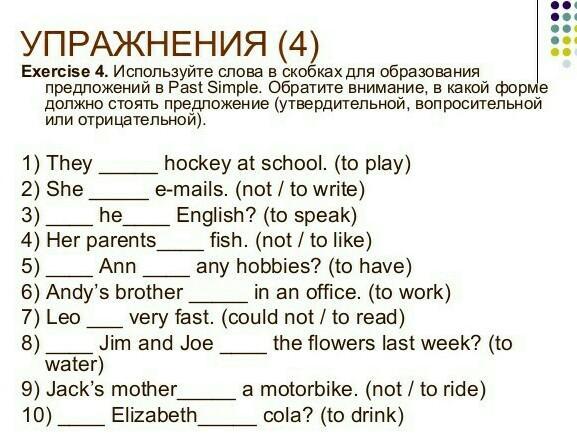 УПРАЖНЕНИЯ (4)

Exercise 4. Используйте слова в скобках для образования предложений в Past Simple. Обратите внимание, в какой форме должно стоять предложение (утвердительной, вопросительной или отрицательной).

1) They ____ hockey at school. (to play)
2) She ____ e-mails. (not / to write)
3) ____ he____ English? (to speak)
4) Her parents____ fish. (not / to like)
5) ____ Ann ____ any hobbies? (to have)
6) Andy's brother ____ in an office. (to work)
7) Leo ____ very fast. (could not / to read)
8) ____ Jim and Joe ____ the flowers last week? (to water)
9) Jack's mother____ a motorbike. (not / to ride)
10) ____ Elizabeth____ cola? (to drink)